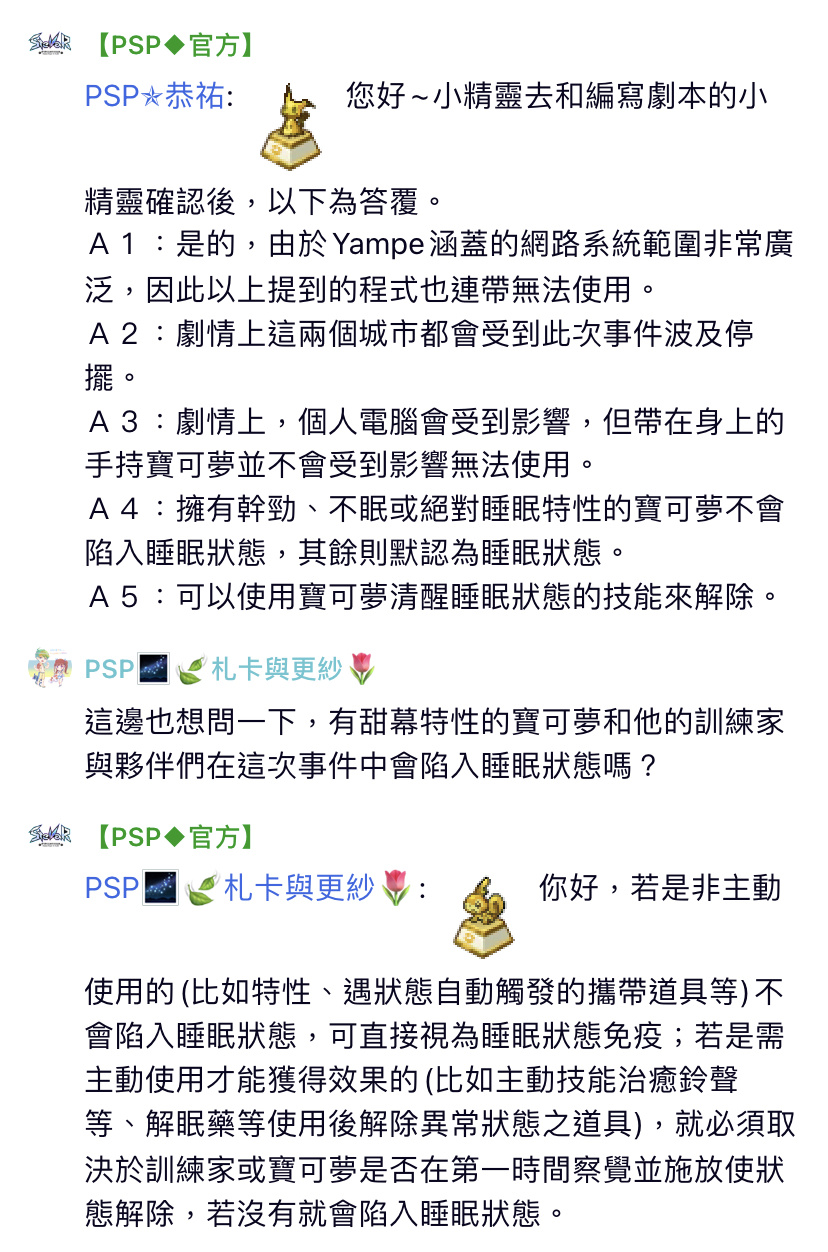 【PSP◆官方】

PSP✯恭祐: 您好～小精靈去和編寫劇本的小精靈確認後，以下為答覆。

Ａ１：是的，由於Yampe涵蓋的網路系統範圍非常廣泛，因此以上提到的程式也連帶無法使用。

Ａ２：劇情上這兩個城市都會受到此次事件波及停擺。

Ａ３：劇情上，個人電腦會受到影響，但帶在身上的手持寶可夢並不會受到影響無法使用。

Ａ４：擁有幹勁、不眠或絕對睡眠特性的寶可夢不會陷入睡眠狀態，其餘則默認為睡眠狀態。

Ａ５：可以使用寶可夢清醒睡眠狀態的技能來解除。

PSP🌌🍃札卡與更紗🌷

這邊也想問一下，有甜幕特性的寶可夢和他的訓練家與夥伴們在這次事件中會陷入睡眠狀態嗎？

【PSP◆官方】

PSP🌌🍃札卡與更紗🌷: 你好，若是非主動使用的 (比如特性、遇狀態自動觸發的攜帶道具等) 不會陷入睡眠狀態，可直接視為睡眠狀態免疫；若是需主動使用才能獲得效果的 (比如主動技能治癒鈴聲等、解眠藥等使用後解除異常狀態之道具)，就必須取決於訓練家或寶可夢是否在第一時間察覺並施放使狀態解除，若沒有就會陷入睡眠狀態。